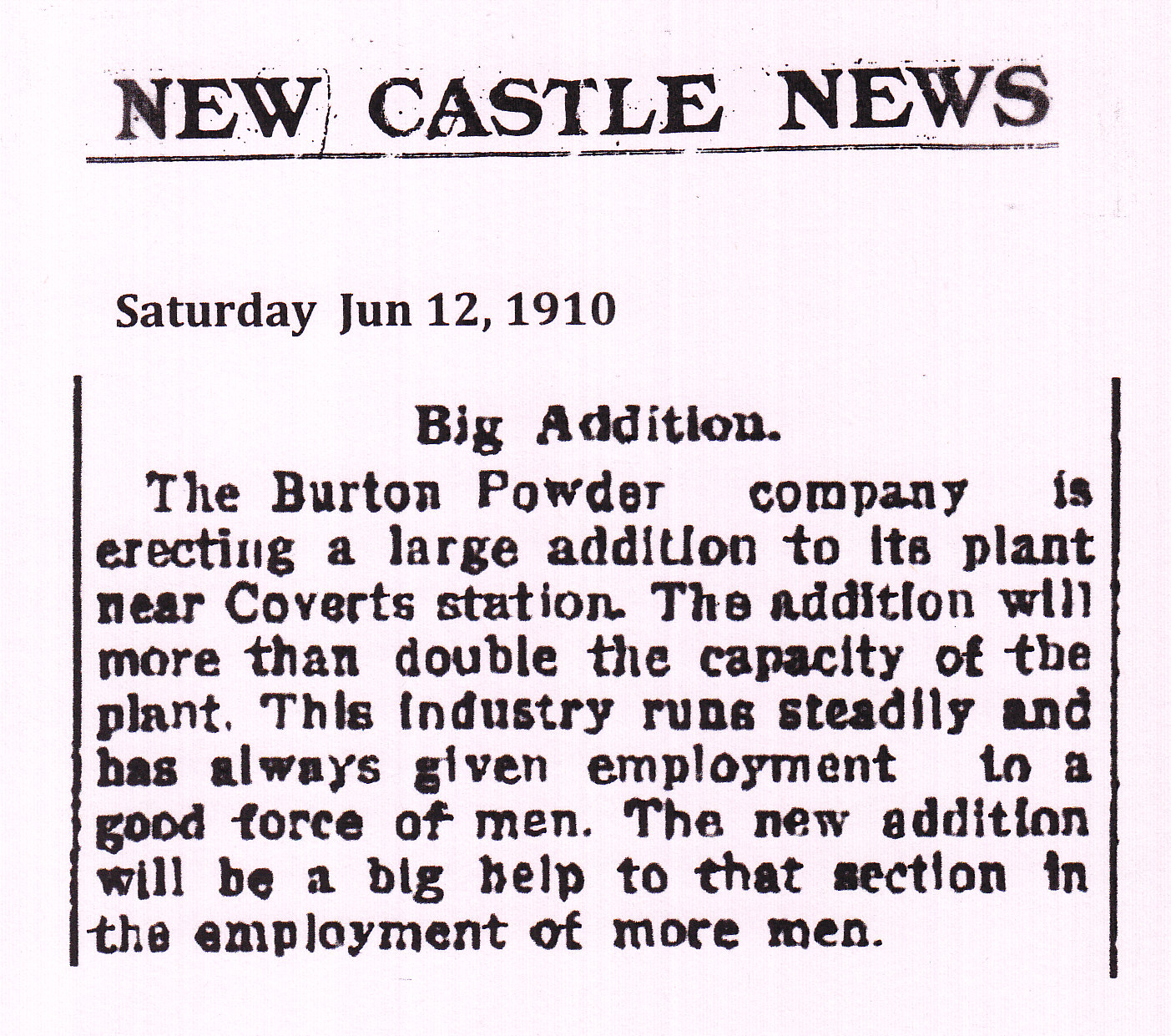 NEW CASTLE NEWS

Saturday Jun 12, 1910

Big Addition.

The Burton Powder company is erecting a large addition to its plant near Coverts station. The addition will more than double the capacity of the plant. This industry runs steadily and has always given employment to a good force of men. The new addition will be a big help to that section in the employment of more men.